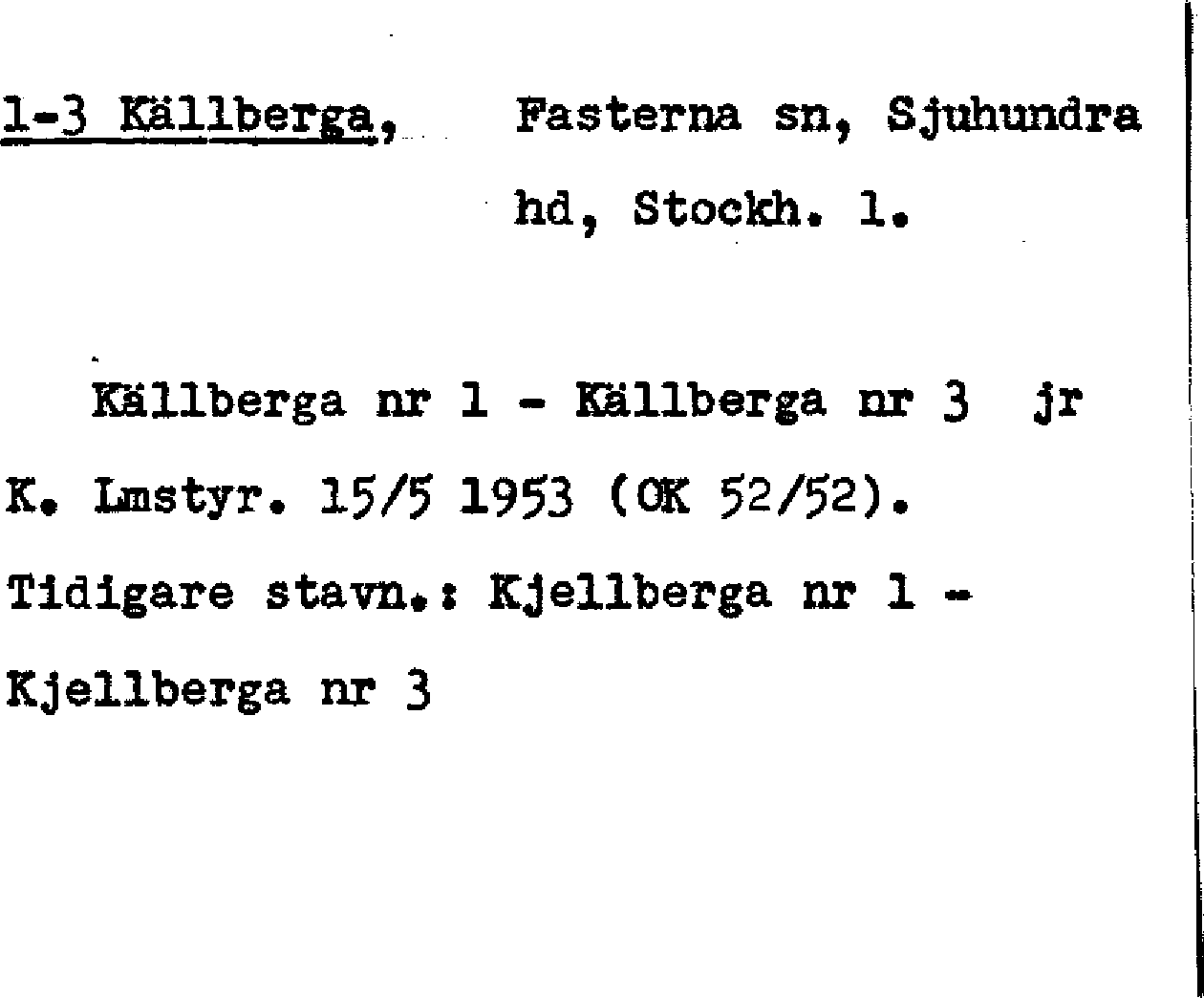 1-3 Källberga, Fasterna sn, Sjuhundra hd, Stockh. l.

Källberga nr 1 - Källberga nr 3 jr K. Lmstyr. 15/5 1953 (OK 52/52). Tidigare stavn.: Kjellberga nr 1 - Kjellberga nr 3